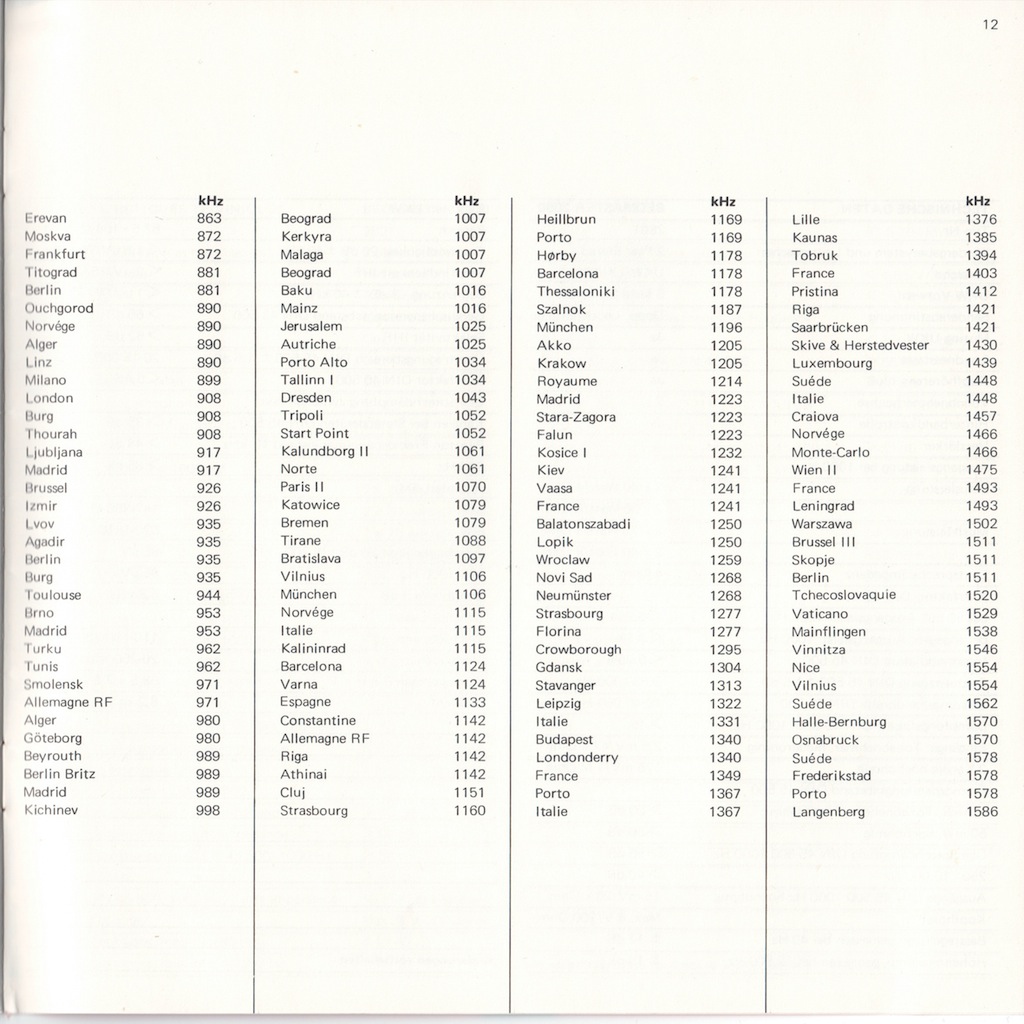 12

| | kHz |
|---|---|
| Erevan | 863 |
| Moskva | 872 |
| Frankfurt | 872 |
| Titograd | 881 |
| Berlin | 881 |
| Ouchgorod | 890 |
| Norvége | 890 |
| Alger | 890 |
| Linz | 890 |
| Milano | 899 |
| London | 908 |
| Burg | 908 |
| Thourah | 908 |
| Ljubljana | 917 |
| Madrid | 917 |
| Brussel | 926 |
| Izmir | 926 |
| Lvov | 935 |
| Agadir | 935 |
| Berlin | 935 |
| Burg | 935 |
| Toulouse | 944 |
| Brno | 953 |
| Madrid | 953 |
| Turku | 962 |
| Tunis | 962 |
| Smolensk | 971 |
| Allemagne RF | 971 |
| Alger | 980 |
| Göteborg | 980 |
| Beyrouth | 989 |
| Berlin Britz | 989 |
| Madrid | 989 |
| Kichinev | 998 |

| | kHz |
|---|---|
| Beograd | 1007 |
| Kerkyra | 1007 |
| Malaga | 1007 |
| Beograd | 1007 |
| Baku | 1016 |
| Mainz | 1016 |
| Jerusalem | 1025 |
| Autriche | 1025 |
| Porto Alto | 1034 |
| Tallinn I | 1034 |
| Dresden | 1043 |
| Tripoli | 1052 |
| Start Point | 1052 |
| Kalundborg II | 1061 |
| Norte | 1061 |
| Paris II | 1070 |
| Katowice | 1079 |
| Bremen | 1079 |
| Tirane | 1088 |
| Bratislava | 1097 |
| Vilnius | 1106 |
| München | 1106 |
| Norvége | 1115 |
| Italie | 1115 |
| Kalininrad | 1115 |
| Barcelona | 1124 |
| Varna | 1124 |
| Espagne | 1133 |
| Constantine | 1142 |
| Allemagne RF | 1142 |
| Riga | 1142 |
| Athinai | 1142 |
| Cluj | 1151 |
| Strasbourg | 1160 |

| | kHz |
|---|---|
| Heillbrun | 1169 |
| Porto | 1169 |
| Hørby | 1178 |
| Barcelona | 1178 |
| Thessaloniki | 1178 |
| Szalnok | 1187 |
| München | 1196 |
| Akko | 1205 |
| Krakow | 1205 |
| Royaume | 1214 |
| Madrid | 1223 |
| Stara-Zagora | 1223 |
| Falun | 1223 |
| Kosice I | 1232 |
| Kiev | 1241 |
| Vaasa | 1241 |
| France | 1241 |
| Balatonszabadi | 1250 |
| Lopik | 1250 |
| Wroclaw | 1259 |
| Novi Sad | 1268 |
| Neumünster | 1268 |
| Strasbourg | 1277 |
| Florina | 1277 |
| Crowborough | 1295 |
| Gdansk | 1304 |
| Stavanger | 1313 |
| Leipzig | 1322 |
| Italie | 1331 |
| Budapest | 1340 |
| Londonderry | 1340 |
| France | 1349 |
| Porto | 1367 |
| Italie | 1367 |

| | kHz |
|---|---|
| Lille | 1376 |
| Kaunas | 1385 |
| Tobruk | 1394 |
| France | 1403 |
| Pristina | 1412 |
| Riga | 1421 |
| Saarbrücken | 1421 |
| Skive & Herstedvester | 1430 |
| Luxembourg | 1439 |
| Suéde | 1448 |
| Italie | 1448 |
| Craiova | 1457 |
| Norvége | 1466 |
| Monte-Carlo | 1466 |
| Wien II | 1475 |
| France | 1493 |
| Leningrad | 1493 |
| Warszawa | 1502 |
| Brussel III | 1511 |
| Skopje | 1511 |
| Berlin | 1511 |
| Tchecoslovaquie | 1520 |
| Vaticano | 1529 |
| Mainflingen | 1538 |
| Vinnitza | 1546 |
| Nice | 1554 |
| Vilnius | 1554 |
| Suéde | 1562 |
| Halle-Bernburg | 1570 |
| Osnabruck | 1570 |
| Suéde | 1578 |
| Frederikstad | 1578 |
| Porto | 1578 |
| Langenberg | 1586 |